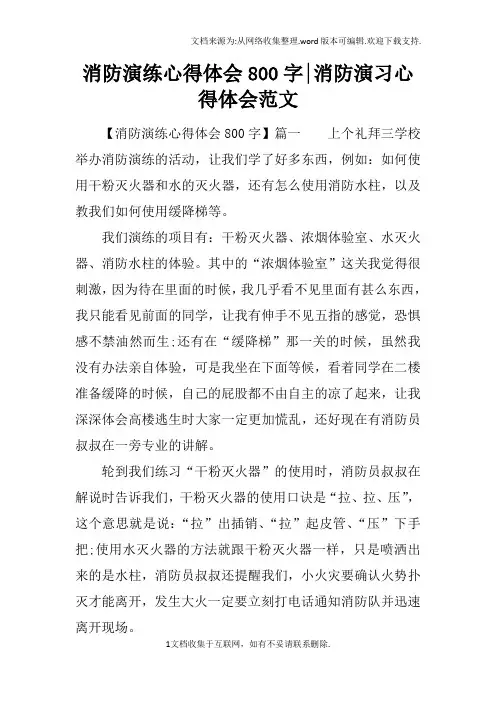 文档来源为:从网络收集整理.word版本可编辑.欢迎下载支持.

消防演练心得体会800字|消防演习心得体会范文

【消防演练心得体会800字】篇一　　上个礼拜三学校举办消防演练的活动，让我们学了好多东西，例如：如何使用干粉灭火器和水的灭火器，还有怎么使用消防水柱，以及教我们如何使用缓降梯等。

我们演练的项目有：干粉灭火器、浓烟体验室、水灭火器、消防水柱的体验。其中的“浓烟体验室”这关我觉得很刺激，因为待在里面的时候，我几乎看不见里面有甚么东西，我只能看见前面的同学，让我有伸手不见五指的感觉，恐惧感不禁油然而生;还有在“缓降梯”那一关的时候，虽然我没有办法亲自体验，可是我坐在下面等候，看着同学在二楼准备缓降的时候，自己的屁股都不由自主的凉了起来，让我深深体会高楼逃生时大家一定更加慌乱，还好现在有消防员叔叔在一旁专业的讲解。

轮到我们练习“干粉灭火器”的使用时，消防员叔叔在解说时告诉我们，干粉灭火器的使用口诀是“拉、拉、压”，这个意思就是说：“拉”出插销、“拉”起皮管、“压”下手把;使用水灭火器的方法就跟干粉灭火器一样，只是喷洒出来的是水柱，消防员叔叔还提醒我们，小火灾要确认火势扑灭才能离开，发生大火一定要立刻打电话通知消防队并迅速离开现场。

1文档收集于互联网，如有不妥请联系删除.